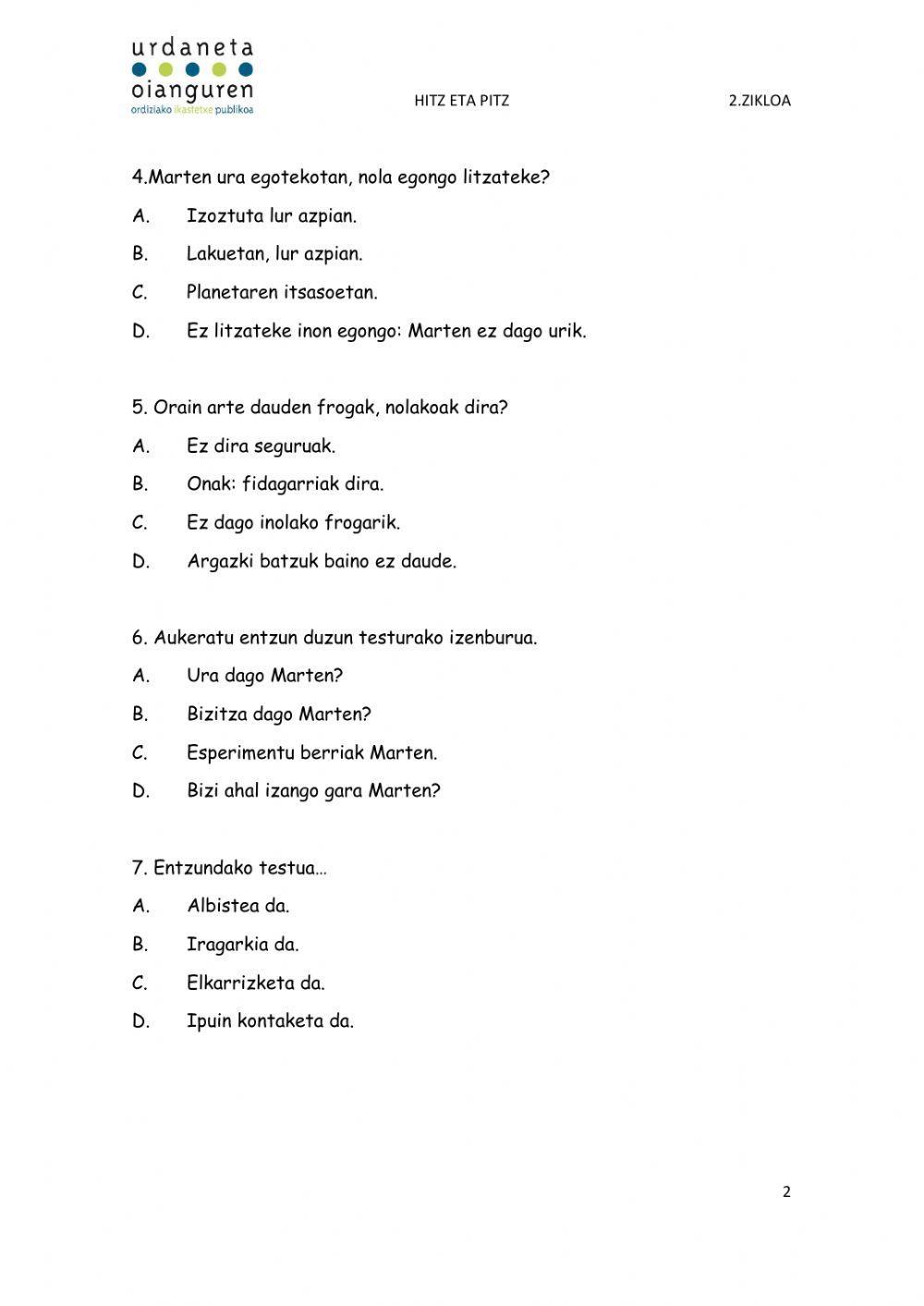 urdaneta
oianguren
ordiziako ikastetxe publikoa

HITZ ETA PITZ

2.ZIKLOA

4.Marten ura egotekotan, nola egongo litzateke?

A. Izoztuta lur azpian.

B. Lakuetan, lur azpian.

C. Planetaren itsasoetan.

D. Ez litzateke inon egongo: Marten ez dago urik.

5. Orain arte dauden frogak, nolakoak dira?

A. Ez dira seguruak.

B. Onak: fidagarriak dira.

C. Ez dago inolako frogarik.

D. Argazki batzuk baino ez daude.

6. Aukeratu entzun duzun testurako izenburua.

A. Ura dago Marten?

B. Bizitza dago Marten?

C. Esperimentu berriak Marten.

D. Bizi ahal izango gara Marten?

7. Entzundako testua…

A. Albistea da.

B. Iragarkia da.

C. Elkarrizketa da.

D. Ipuin kontaketa da.

2